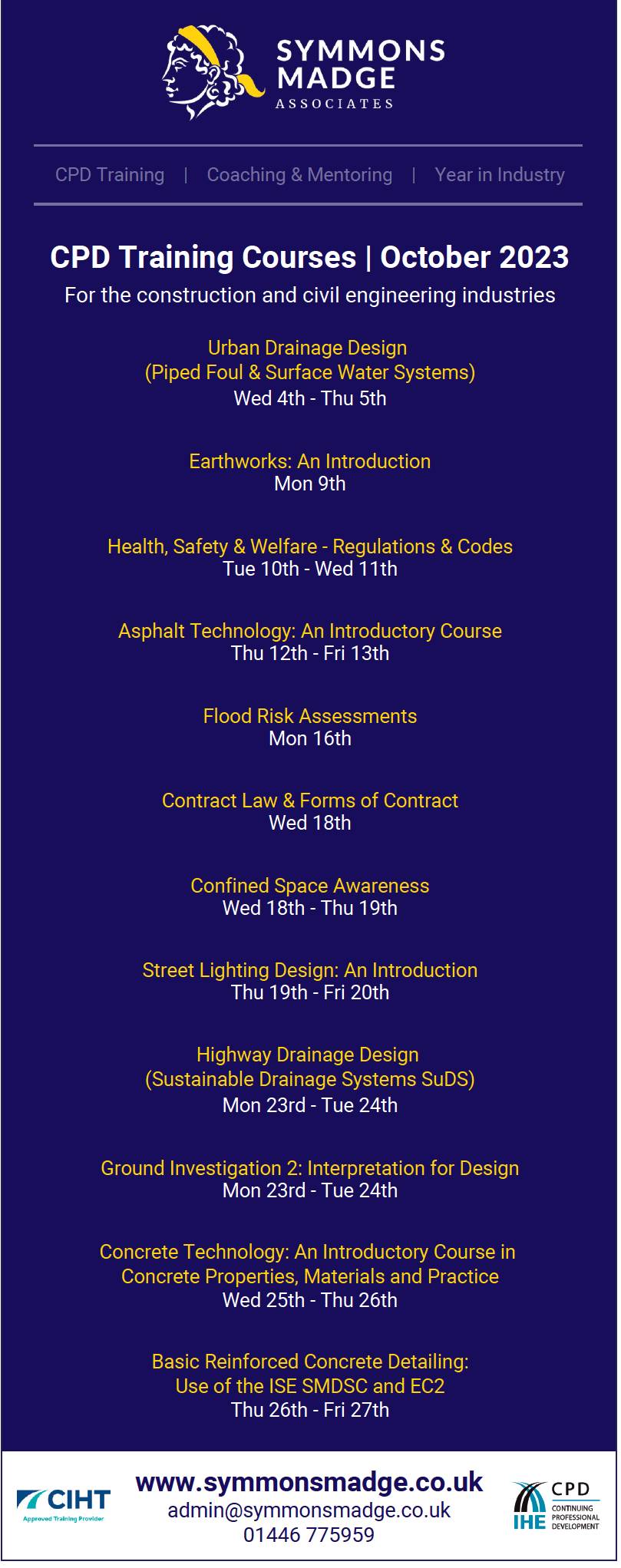 SYMMONS MADGE ASSOCIATES

CPD Training | Coaching & Mentoring | Year in Industry

CPD Training Courses | October 2023

For the construction and civil engineering industries

Urban Drainage Design
(Piped Foul & Surface Water Systems)
Wed 4th - Thu 5th

Earthworks: An Introduction
Mon 9th

Health, Safety & Welfare - Regulations & Codes
Tue 10th - Wed 11th

Asphalt Technology: An Introductory Course
Thu 12th - Fri 13th

Flood Risk Assessments
Mon 16th

Contract Law & Forms of Contract
Wed 18th

Confined Space Awareness
Wed 18th - Thu 19th

Street Lighting Design: An Introduction
Thu 19th - Fri 20th

Highway Drainage Design
(Sustainable Drainage Systems SuDS)
Mon 23rd - Tue 24th

Ground Investigation 2: Interpretation for Design
Mon 23rd - Tue 24th

Concrete Technology: An Introductory Course in Concrete Properties, Materials and Practice
Wed 25th - Thu 26th

Basic Reinforced Concrete Detailing: Use of the ISE SMDSC and EC2
Thu 26th - Fri 27th

CIHT
Approved Training Provider

www.symmonsmadge.co.uk
admin@symmonsmadge.co.uk
01446 775959

IHE CPD CONTINUING PROFESSIONAL DEVELOPMENT